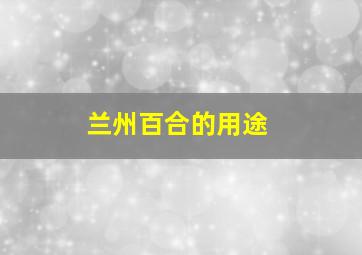 兰州百合的用途